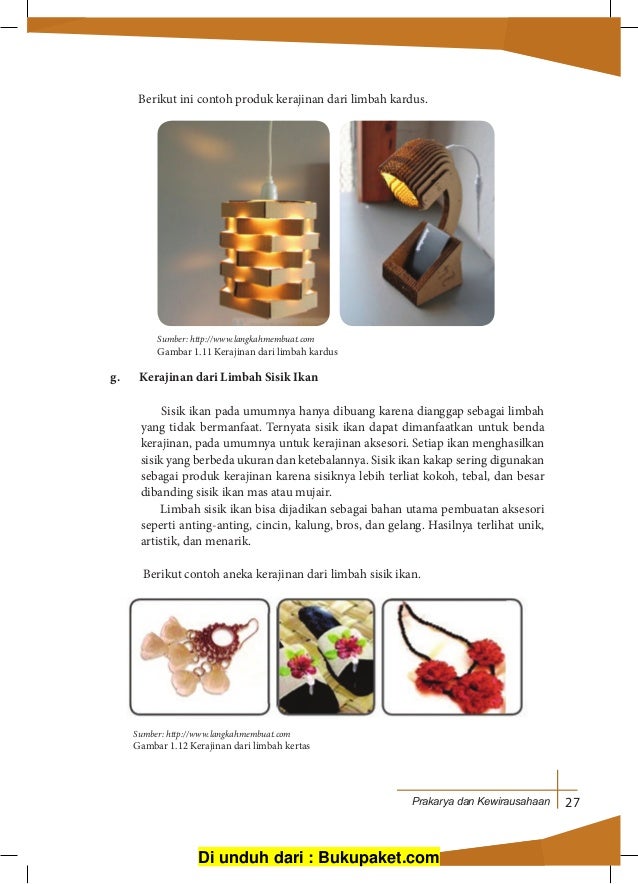 Berikut ini contoh produk kerajinan dari limbah kardus.

Sumber: http://www.langkahmembuat.com
Gambar 1.11 Kerajinan dari limbah kardus

g. Kerajinan dari Limbah Sisik Ikan

Sisik ikan pada umumnya hanya dibuang karena dianggap sebagai limbah yang tidak bermanfaat. Ternyata sisik ikan dapat dimanfaatkan untuk benda kerajinan, pada umumnya untuk kerajinan aksesori. Setiap ikan menghasilkan sisik yang berbeda ukuran dan ketebalannya. Sisik ikan kakap sering digunakan sebagai produk kerajinan karena sisiknya lebih terliat kokoh, tebal, dan besar dibanding sisik ikan mas atau mujair.

Limbah sisik ikan bisa dijadikan sebagai bahan utama pembuatan aksesori seperti anting-anting, cincin, kalung, bros, dan gelang. Hasilnya terlihat unik, artistik, dan menarik.

Berikut contoh aneka kerajinan dari limbah sisik ikan.

Sumber: http://www.langkahmembuat.com
Gambar 1.12 Kerajinan dari limbah kertas

Prakarya dan Kewirausahaan 27

Di unduh dari : Bukupaket.com